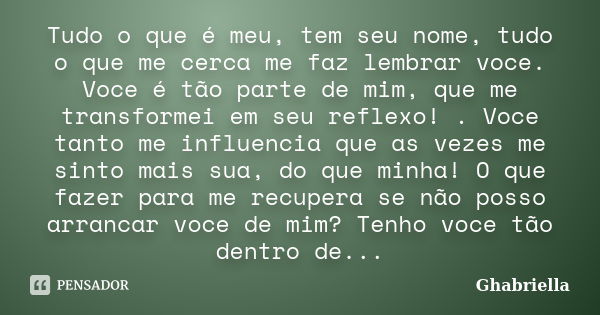 Tudo o que é meu, tem seu nome, tudo o que me cerca me faz lembrar voce. Voce é tão parte de mim, que me transformei em seu reflexo! . Voce tanto me influencia que as vezes me sinto mais sua, do que minha! O que fazer para me recupera se não posso arrancar voce de mim? Tenho voce tão dentro de...

PENSADOR

Ghabriella